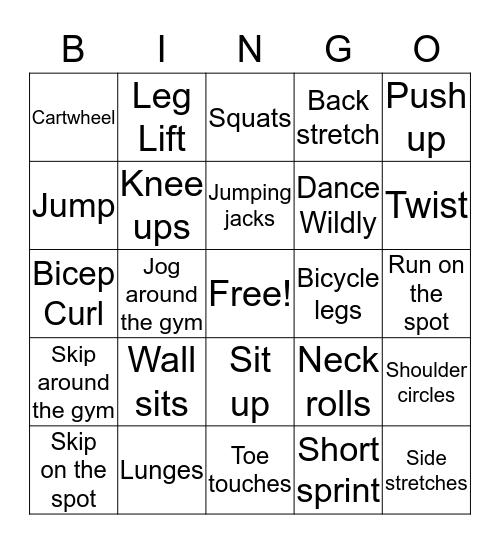 | B | I | N | G | O |
|---|---|---|---|---|
| Cartwheel | Leg Lift | Squats | Back stretch | Push up |
| Jump | Knee ups | Jumping jacks | Dance Wildly | Twist |
| Bicep Curl | Jog around the gym | Free! | Bicycle legs | Run on the spot |
| Skip around the gym | Wall sits | Sit up | Neck rolls | Shoulder circles |
| Skip on the spot | Lunges | Toe touches | Short sprint | Side stretches |